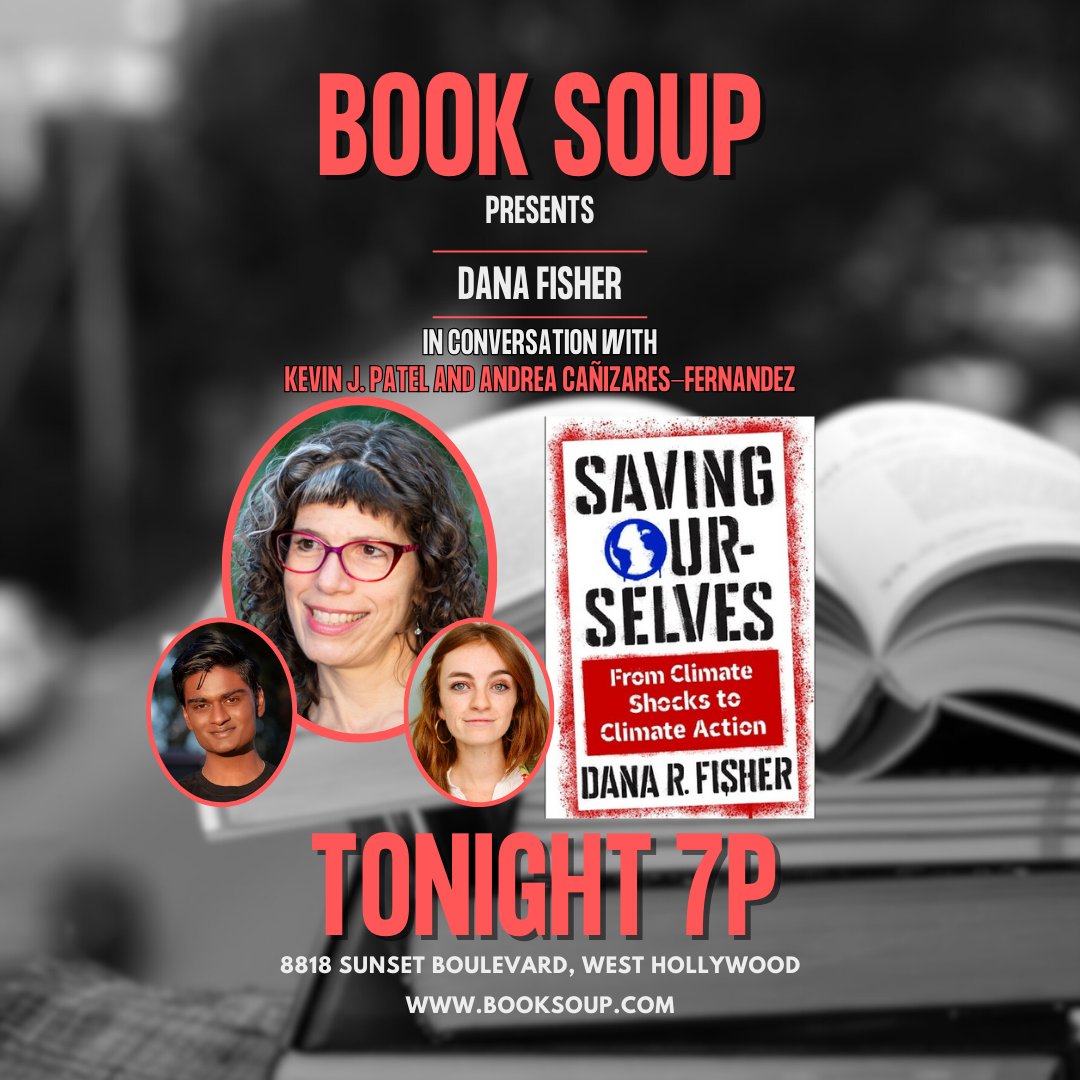 BOOK SOUP
PRESENTS

DANA FISHER

IN CONVERSATION WITH
KEVIN J. PATEL AND ANDREA CAÑIZARES-FERNANDEZ

SAVING OUR-SELVES
From Climate Shocks to Climate Action
DANA R. FISHER

TONIGHT 7P
8818 SUNSET BOULEVARD, WEST HOLLYWOOD
WWW.BOOKSOUP.COM